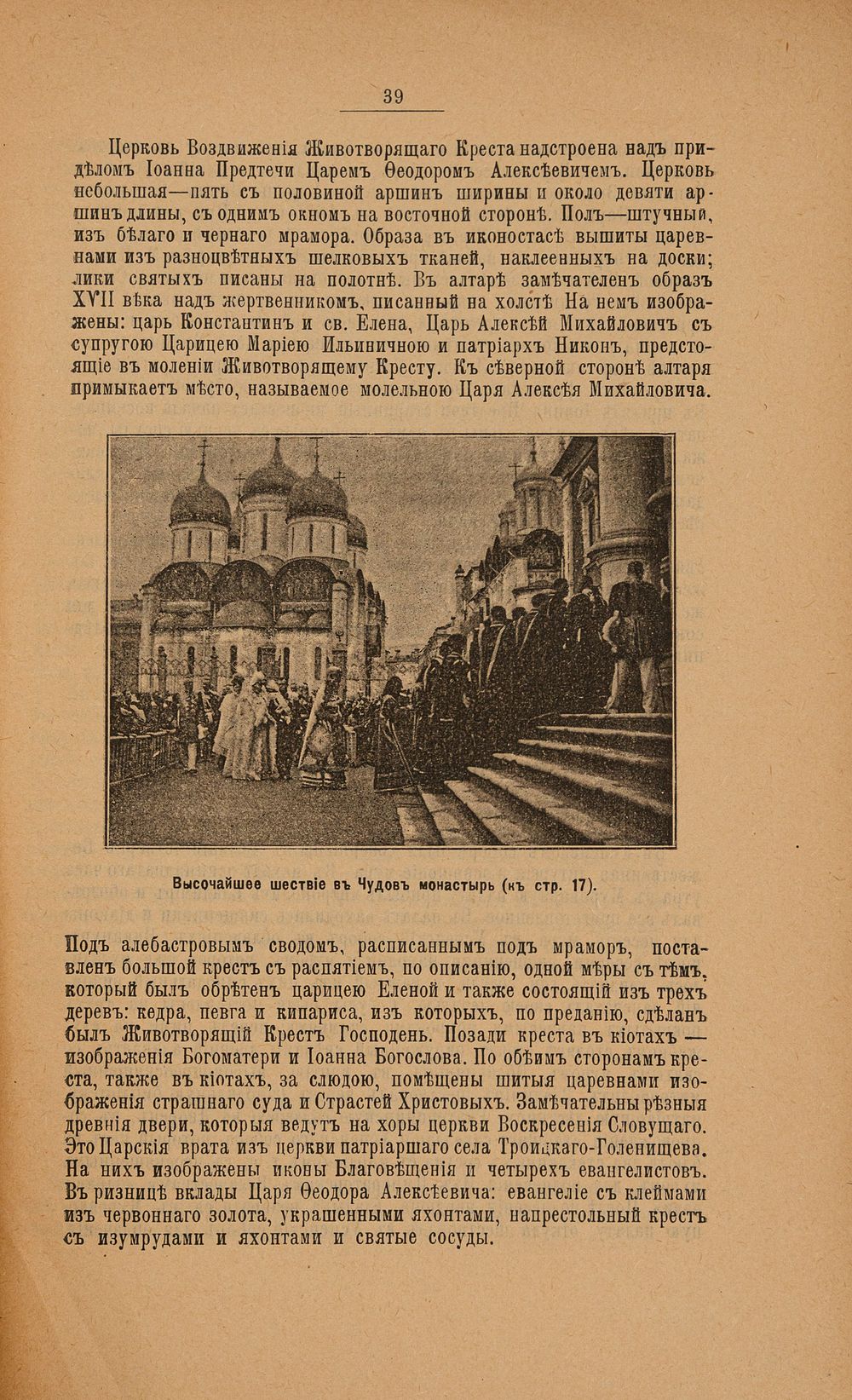 39

Церковь Воздвиженія Животворящаго Креста надстроена надъ придѣломъ Іоанна Предтечи Царемъ Ѳеодоромъ Алексѣевичемъ. Церковь небольшая—пять съ половиной аршинъ ширины и около девяти аршинъ длины, съ однимъ окномъ на восточной сторонѣ. Полъ—штучный, изъ бѣлаго и чернаго мрамора. Образа въ иконостасѣ вышиты царевнами изъ разноцвѣтныхъ шелковыхъ тканей, наклеенныхъ на доски; лики святыхъ писаны на полотнѣ. Въ алтарѣ замѣчателенъ образъ XVII вѣка надъ жертвенникомъ, писанный на холстѣ На немъ изображены: царь Константинъ и св. Елена, Царь Алексѣй Михайловичъ съ супругою Царицею Маріею Ильиничною и патріархъ Никонъ, предстоящіе въ моленіи Животворящему Кресту. Къ сѣверной сторонѣ алтаря примыкаетъ мѣсто, называемое молельною Царя Алексѣя Михайловича.

Высочайшее шествіе въ Чудовъ монастырь (къ стр. 17).

Подъ алебастровымъ сводомъ, расписаннымъ подъ мраморъ, поставленъ большой крестъ съ распятіемъ, по описанію, одной мѣры съ тѣмъ, который былъ обрѣтенъ царицею Еленой и также состоящій изъ трехъ деревъ: кедра, певга и кипариса, изъ которыхъ, по преданію, сдѣланъ былъ Животворящій Крестъ Господень. Позади креста въ кіотахъ — изображенія Богоматери и Іоанна Богослова. По обѣимъ сторонамъ креста, также въ кіотахъ, за слюдою, помѣщены шитыя царевнами изображенія страшнаго суда и Страстей Христовыхъ. Замѣчательны рѣзныя древнія двери, которыя ведутъ на хоры церкви Воскресенія Словущаго. Это Царскія врата изъ церкви патріаршаго села Троицкаго-Голенищева. На нихъ изображены иконы Благовѣщенія и четырехъ евангелистовъ. Въ ризницѣ вклады Царя Ѳеодора Алексѣевича: евангеліе съ клеймами изъ червоннаго золота, украшенными яхонтами, напрестольный крестъ съ изумрудами и яхонтами и святые сосуды.